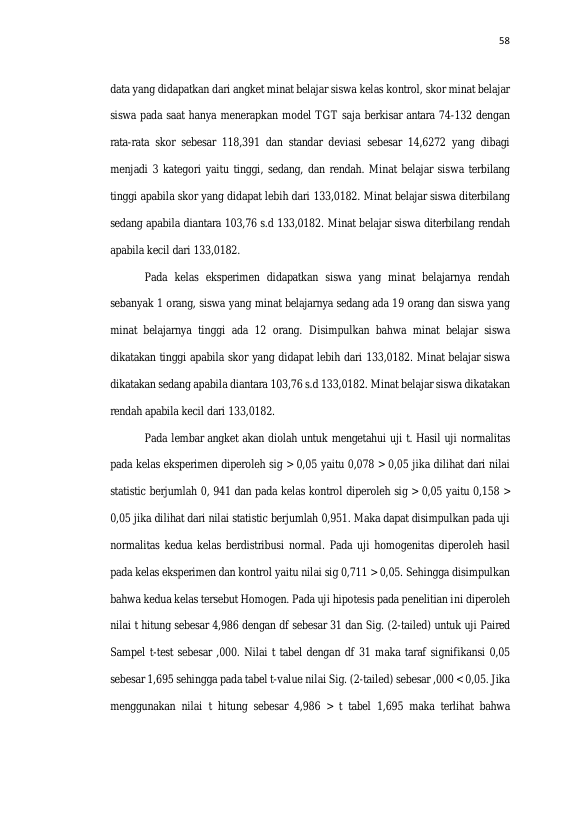 58

data yang didapatkan dari angket minat belajar siswa kelas kontrol, skor minat belajar siswa pada saat hanya menerapkan model TGT saja berkisar antara 74-132 dengan rata-rata skor sebesar 118,391 dan standar deviasi sebesar 14,6272 yang dibagi menjadi 3 kategori yaitu tinggi, sedang, dan rendah. Minat belajar siswa terbilang tinggi apabila skor yang didapat lebih dari 133,0182. Minat belajar siswa diterbilang sedang apabila diantara 103,76 s.d 133,0182. Minat belajar siswa diterbilang rendah apabila kecil dari 133,0182.

Pada kelas eksperimen didapatkan siswa yang minat belajarnya rendah sebanyak 1 orang, siswa yang minat belajarnya sedang ada 19 orang dan siswa yang minat belajarnya tinggi ada 12 orang. Disimpulkan bahwa minat belajar siswa dikatakan tinggi apabila skor yang didapat lebih dari 133,0182. Minat belajar siswa dikatakan sedang apabila diantara 103,76 s.d 133,0182. Minat belajar siswa dikatakan rendah apabila kecil dari 133,0182.

Pada lembar angket akan diolah untuk mengetahui uji t. Hasil uji normalitas pada kelas eksperimen diperoleh sig > 0,05 yaitu 0,078 > 0,05 jika dilihat dari nilai statistic berjumlah 0, 941 dan pada kelas kontrol diperoleh sig > 0,05 yaitu 0,158 > 0,05 jika dilihat dari nilai statistic berjumlah 0,951. Maka dapat disimpulkan pada uji normalitas kedua kelas berdistribusi normal. Pada uji homogenitas diperoleh hasil pada kelas eksperimen dan kontrol yaitu nilai sig 0,711 > 0,05. Sehingga disimpulkan bahwa kedua kelas tersebut Homogen. Pada uji hipotesis pada penelitian ini diperoleh nilai t hitung sebesar 4,986 dengan df sebesar 31 dan Sig. (2-tailed) untuk uji Paired Sampel t-test sebesar ,000. Nilai t tabel dengan df 31 maka taraf signifikansi 0,05 sebesar 1,695 sehingga pada tabel t-value nilai Sig. (2-tailed) sebesar ,000 < 0,05. Jika menggunakan nilai t hitung sebesar 4,986 > t tabel 1,695 maka terlihat bahwa